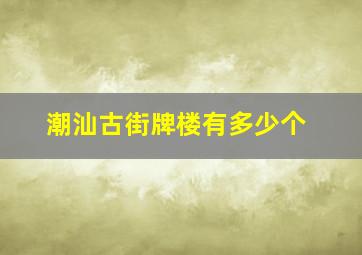 潮汕古街牌楼有多少个